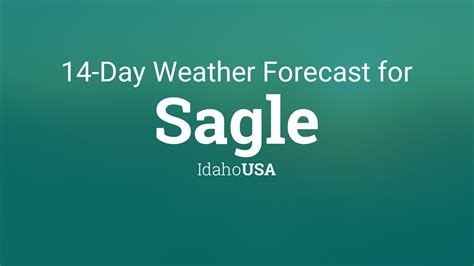 14-Day Weather Forecast for

Sagle

IdahoUSA